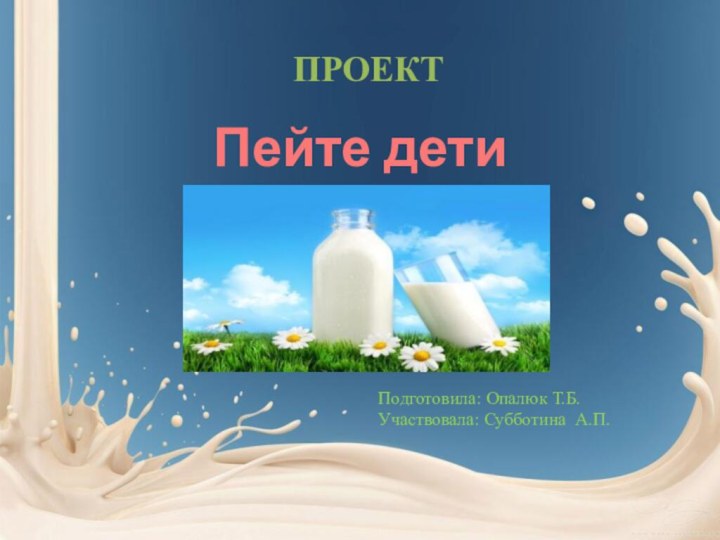 ПРОЕКТ

Пейте дети

Подготовила: Опалюк Т.Б.
Участвовала: Субботина А.П.